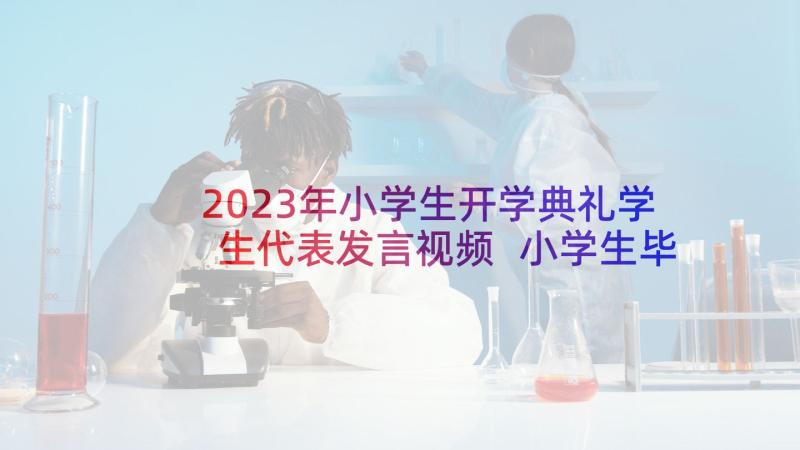 2023年小学生开学典礼学生代表发言视频 小学生毕